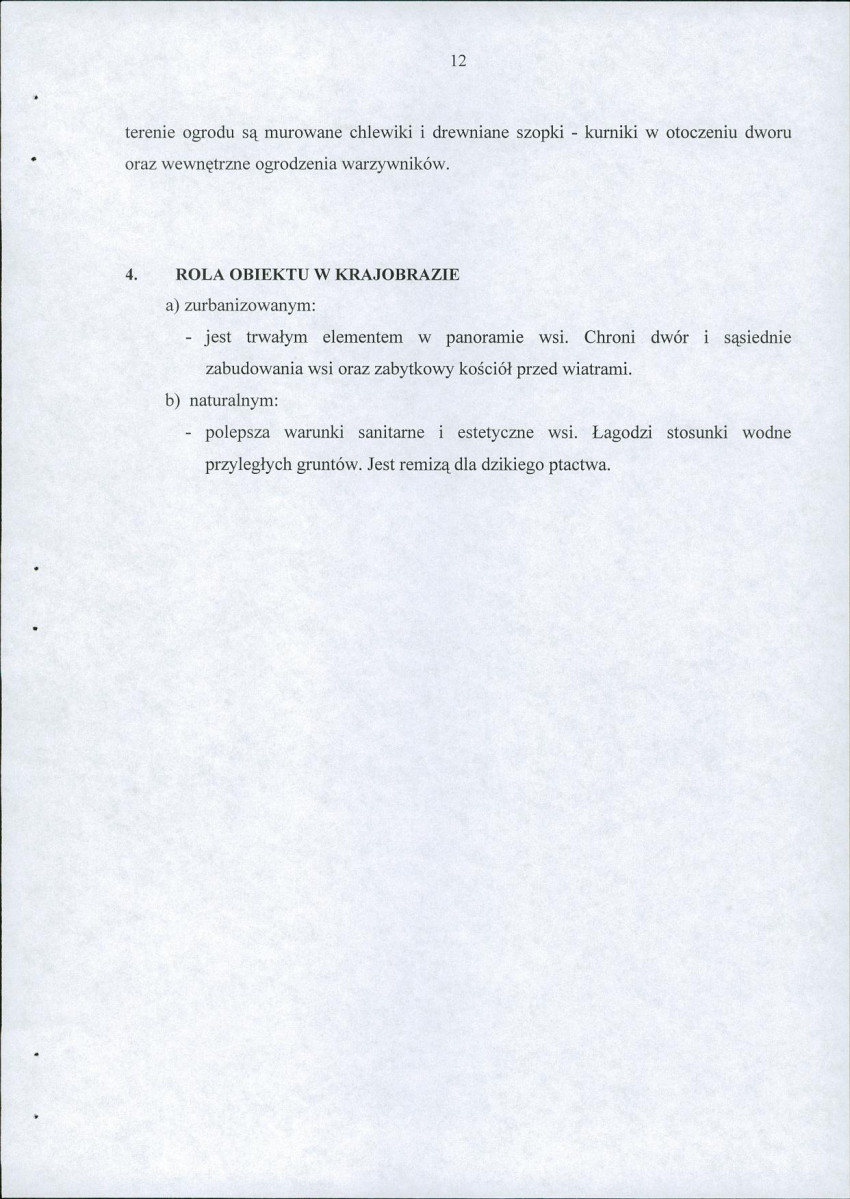 12

terenie ogrodu są murowane chlewiki i drewniane szopki - kurniki w otoczeniu dworu oraz wewnętrzne ogrodzenia warzywników.

4. ROLA OBIEKTU W KRAJOBRAZIE

a) zurbanizowanym:

- jest trwałym elementem w panoramie wsi. Chroni dwór i sąsiednie zabudowania wsi oraz zabytkowy kościół przed wiatrami.

b) naturalnym:

- polepsza warunki sanitarne i estetyczne wsi. Łagodzi stosunki wodne przyległych gruntów. Jest remizą dla dzikiego ptactwa.